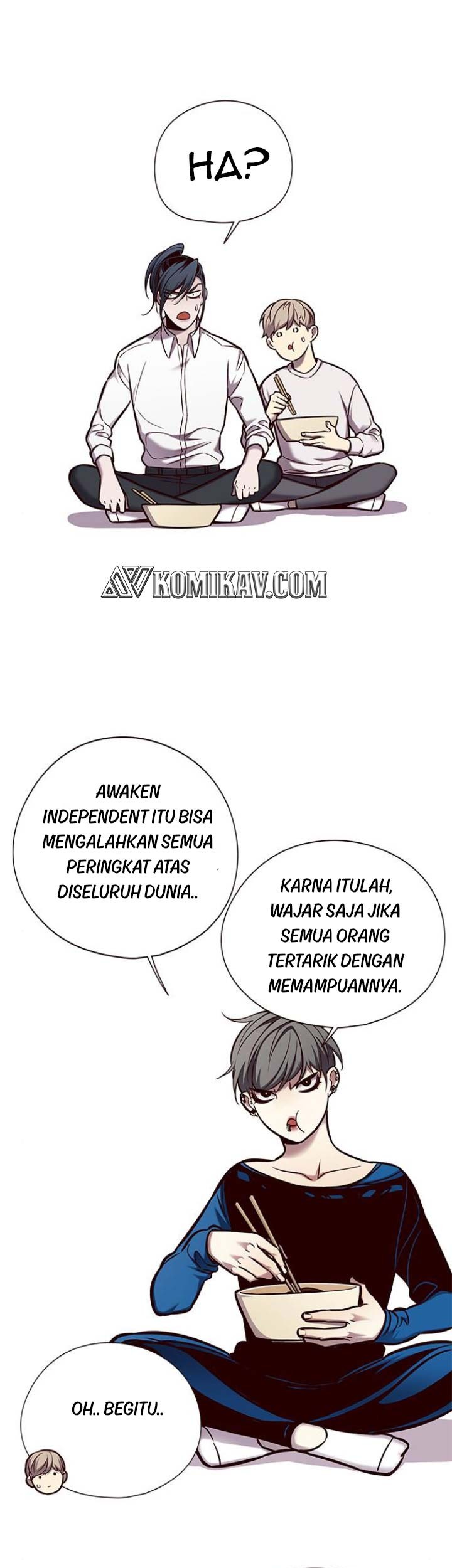 HA?

AWAKEN INDEPENDENT ITU BISA MENGALAHKAN SEMUA PERINGKAT ATAS DISELURUH DUNIA..

KARNA ITULAH, WAJAR SAJA JIKA SEMUA ORANG TERTARIK DENGAN MEMAMPUANNYA.

OH.. BEGITU..

KOMIKAV.COM